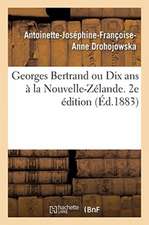 Antoinette-Joséphine-Françoise-Anne Drohojowska

Georges Bertrand ou Dix ans à la Nouvelle-Zélande. 2e édition (Éd.1883)

hachette LIVRE BnF